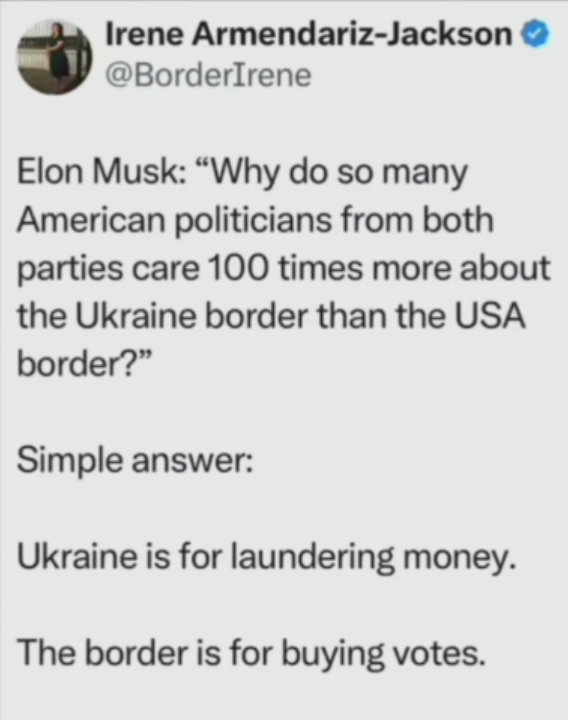 Irene Armendariz-Jackson
@BorderIrene

Elon Musk: “Why do so many American politicians from both parties care 100 times more about the Ukraine border than the USA border?”

Simple answer:

Ukraine is for laundering money.

The border is for buying votes.